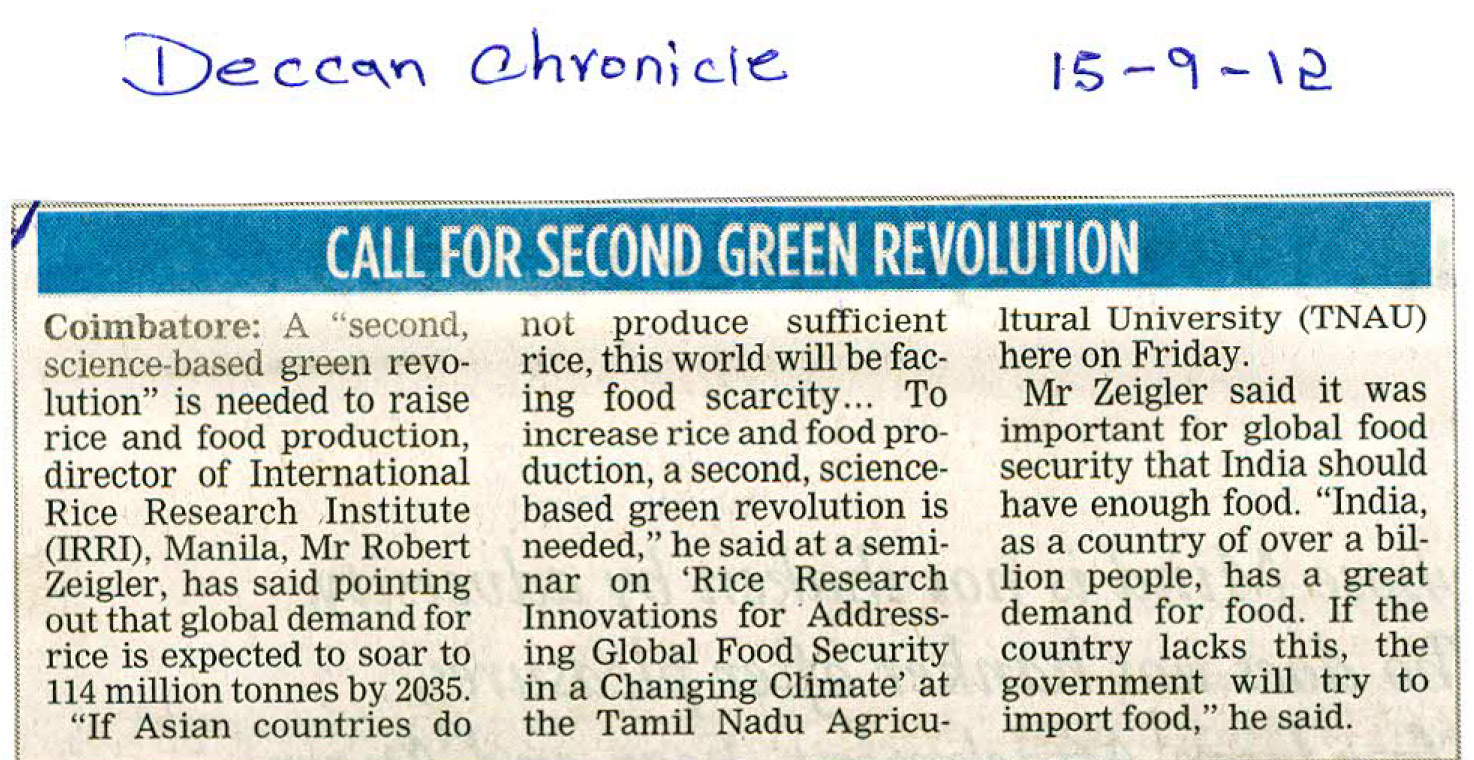 Deccan Chronicle 15-9-12

CALL FOR SECOND GREEN REVOLUTION

Coimbatore: A "second, science-based green revolution" is needed to raise rice and food production, director of International Rice Research Institute (IRRI), Manila, Mr Robert Zeigler, has said pointing out that global demand for rice is expected to soar to 114 million tonnes by 2035.

"If Asian countries do not produce sufficient rice, this world will be facing food scarcity... To increase rice and food production, a second, science-based green revolution is needed," he said at a seminar on 'Rice Research Innovations for Addressing Global Food Security in a Changing Climate' at the Tamil Nadu Agricultural University (TNAU) here on Friday.

Mr Zeigler said it was important for global food security that India should have enough food. "India, as a country of over a billion people, has a great demand for food. If the country lacks this, the government will try to import food," he said.